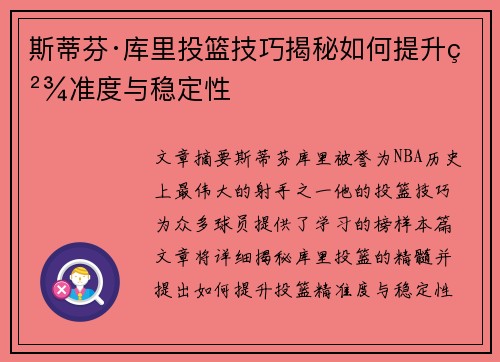 斯蒂芬·库里投篮技巧揭秘如何提升ç²¾准度与稳定性

文章摘要斯蒂芬库里被誉为NBA历史上最伟大的射手之一他的投篮技巧为众多球员提供了学习的榜样本篇文章将详细揭秘库里投篮的精髓并提出如何提升投篮精准度与稳定性